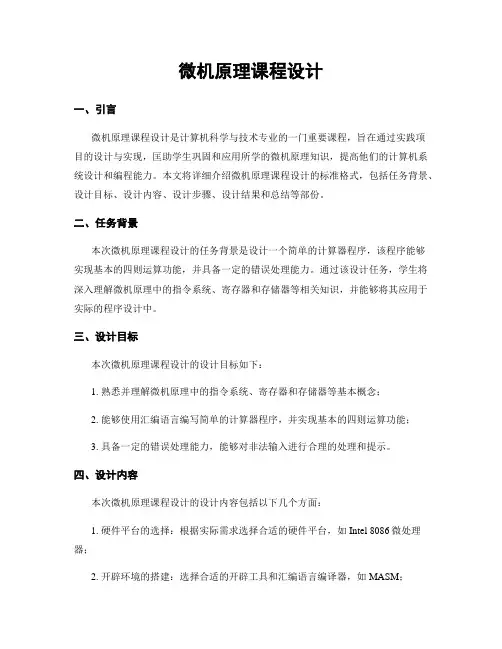 微机原理课程设计

一、引言

微机原理课程设计是计算机科学与技术专业的一门重要课程，旨在通过实践项目的设计与实现，匡助学生巩固和应用所学的微机原理知识，提高他们的计算机系统设计和编程能力。本文将详细介绍微机原理课程设计的标准格式，包括任务背景、设计目标、设计内容、设计步骤、设计结果和总结等部份。

二、任务背景

本次微机原理课程设计的任务背景是设计一个简单的计算器程序，该程序能够实现基本的四则运算功能，并具备一定的错误处理能力。通过该设计任务，学生将深入理解微机原理中的指令系统、寄存器和存储器等相关知识，并能够将其应用于实际的程序设计中。

三、设计目标

本次微机原理课程设计的设计目标如下：

1. 熟悉并理解微机原理中的指令系统、寄存器和存储器等基本概念；

2. 能够使用汇编语言编写简单的计算器程序，并实现基本的四则运算功能；

3. 具备一定的错误处理能力，能够对非法输入进行合理的处理和提示。

四、设计内容

本次微机原理课程设计的设计内容包括以下几个方面：

1. 硬件平台的选择：根据实际需求选择合适的硬件平台，如 Intel 8086 微处理器；

2. 开辟环境的搭建：选择合适的开辟工具和汇编语言编译器，如 MASM；